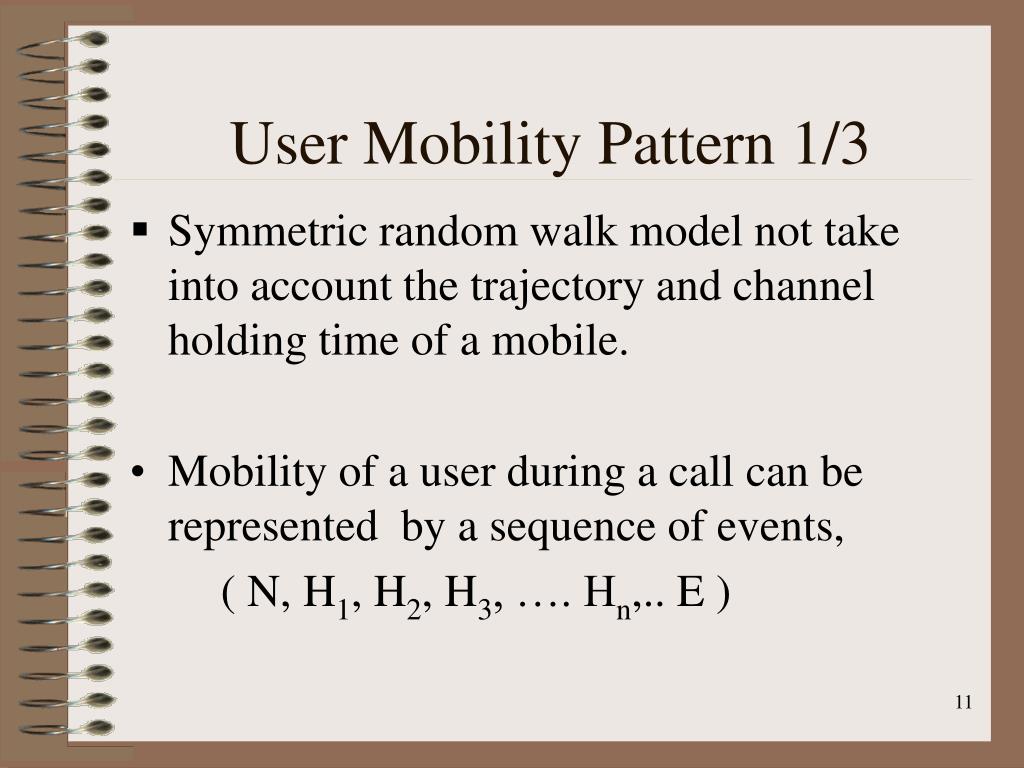 User Mobility Pattern 1/3

▪ Symmetric random walk model not take into account the trajectory and channel holding time of a mobile.

• Mobility of a user during a call can be represented by a sequence of events,

( N, $H_1$, $H_2$, $H_3$, …. $H_n$,.. E )

11